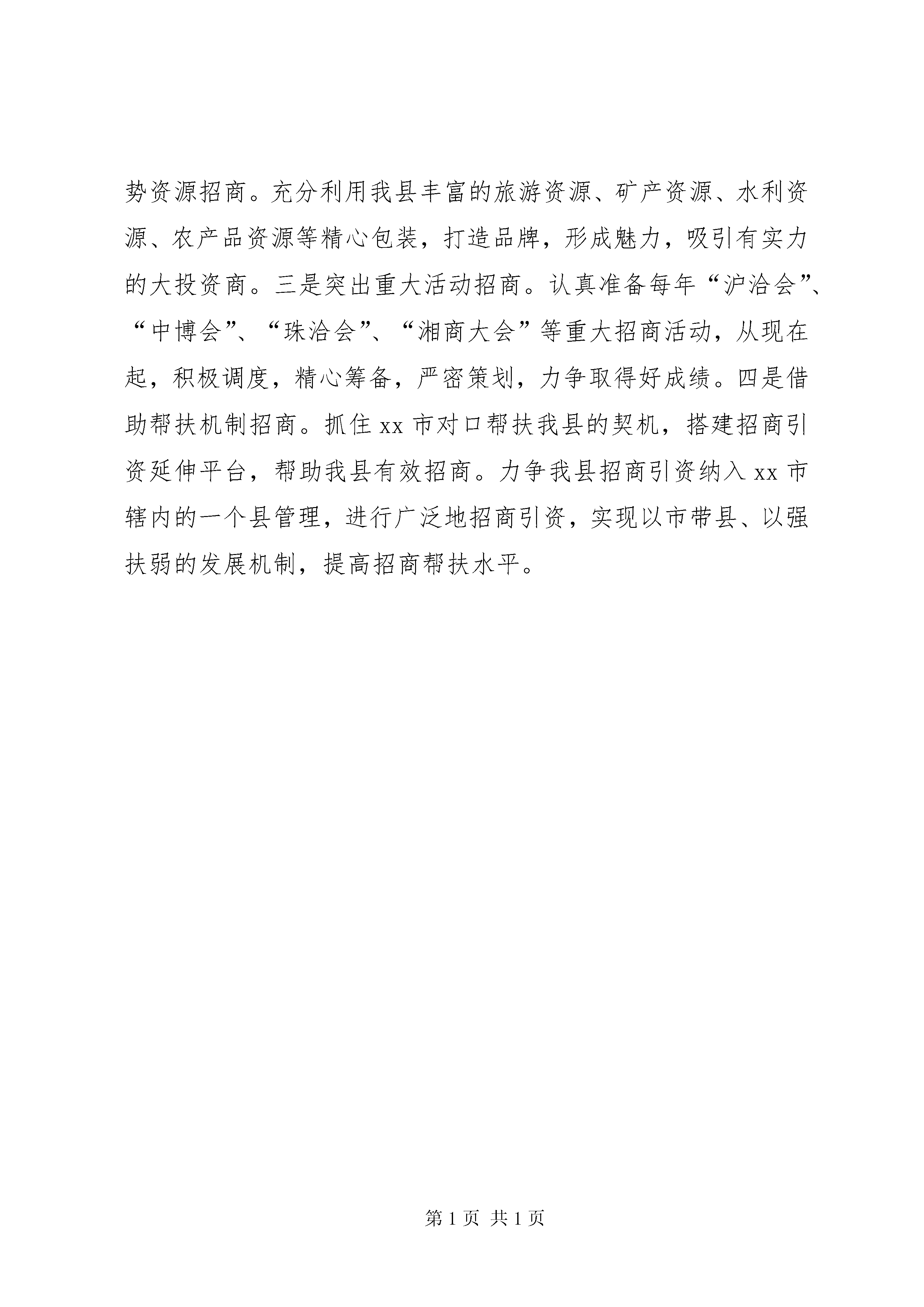 势资源招商。充分利用我县丰富的旅游资源、矿产资源、水利资源、农产品资源等精心包装，打造品牌，形成魅力，吸引有实力的大投资商。三是突出重大活动招商。认真准备每年“沪洽会”、“中博会”、“珠洽会”、“湘商大会”等重大招商活动，从现在起，积极调度，精心筹备，严密策划，力争取得好成绩。四是借助帮扶机制招商。抓住 xx 市对口帮扶我县的契机，搭建招商引资延伸平台，帮助我县有效招商。力争我县招商引资纳入 xx 市辖内的一个县管理，进行广泛地招商引资，实现以市带县、以强扶弱的发展机制，提高招商帮扶水平。

第 1 页 共 1 页